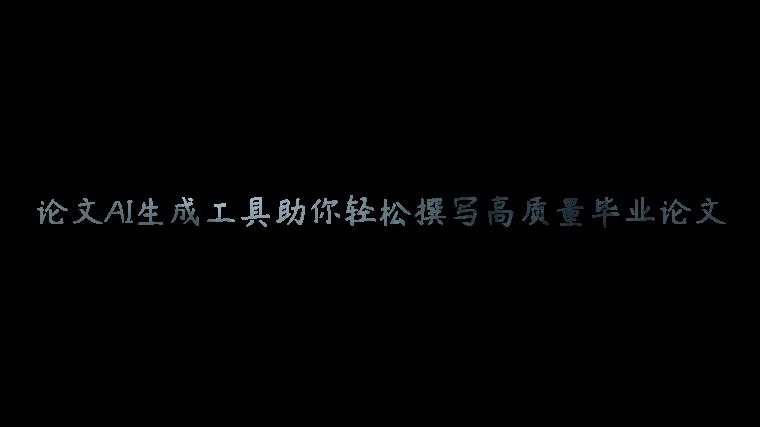 论文AI生成工具助你轻松撰写高质量毕业论文